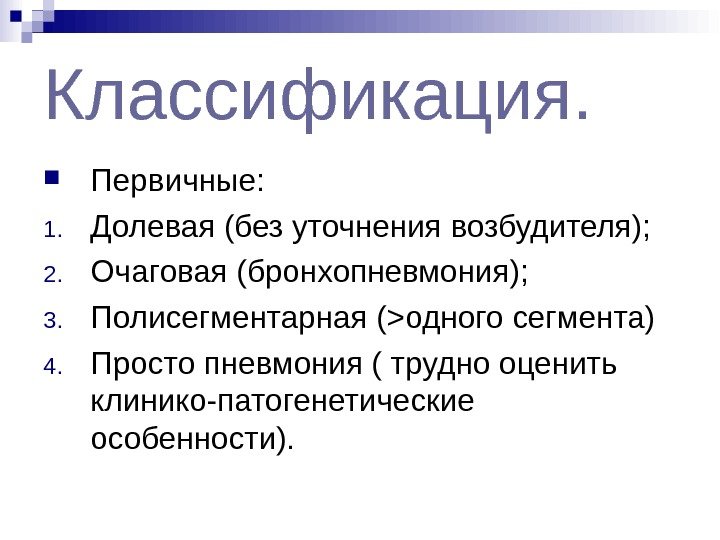 Классификация.

Первичные:

1. Долевая (без уточнения возбудителя);
2. Очаговая (бронхопневмония);
3. Полисегментарная (>одного сегмента)
4. Просто пневмония ( трудно оценить клинико-патогенетические особенности).